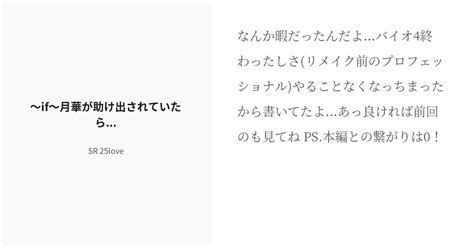 〜if〜月華が助け出されていたら…

SR 25love

なんか暇だったんだよ…バイオ4終わったしさ(リメイク前のプロフェッショナル)やることなくなっちまったから書いてたよ…あっ良ければ前回のも見てね PS.本編との繋がりは0！